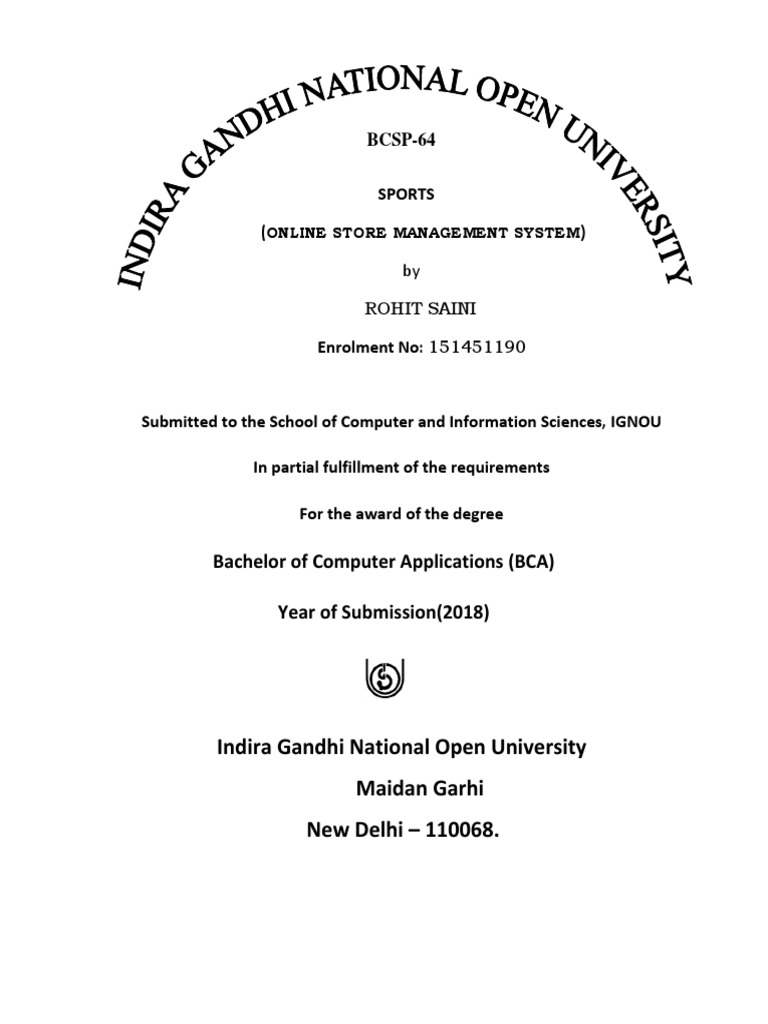 INDIRA GANDHI NATIONAL OPEN UNIVERSITY

BCSP-64

SPORTS

(ONLINE STORE MANAGEMENT SYSTEM)

by

ROHIT SAINI

Enrolment No: 151451190

Submitted to the School of Computer and Information Sciences, IGNOU

In partial fulfillment of the requirements

For the award of the degree

Bachelor of Computer Applications (BCA)

Year of Submission(2018)

Indira Gandhi National Open University

Maidan Garhi

New Delhi – 110068.